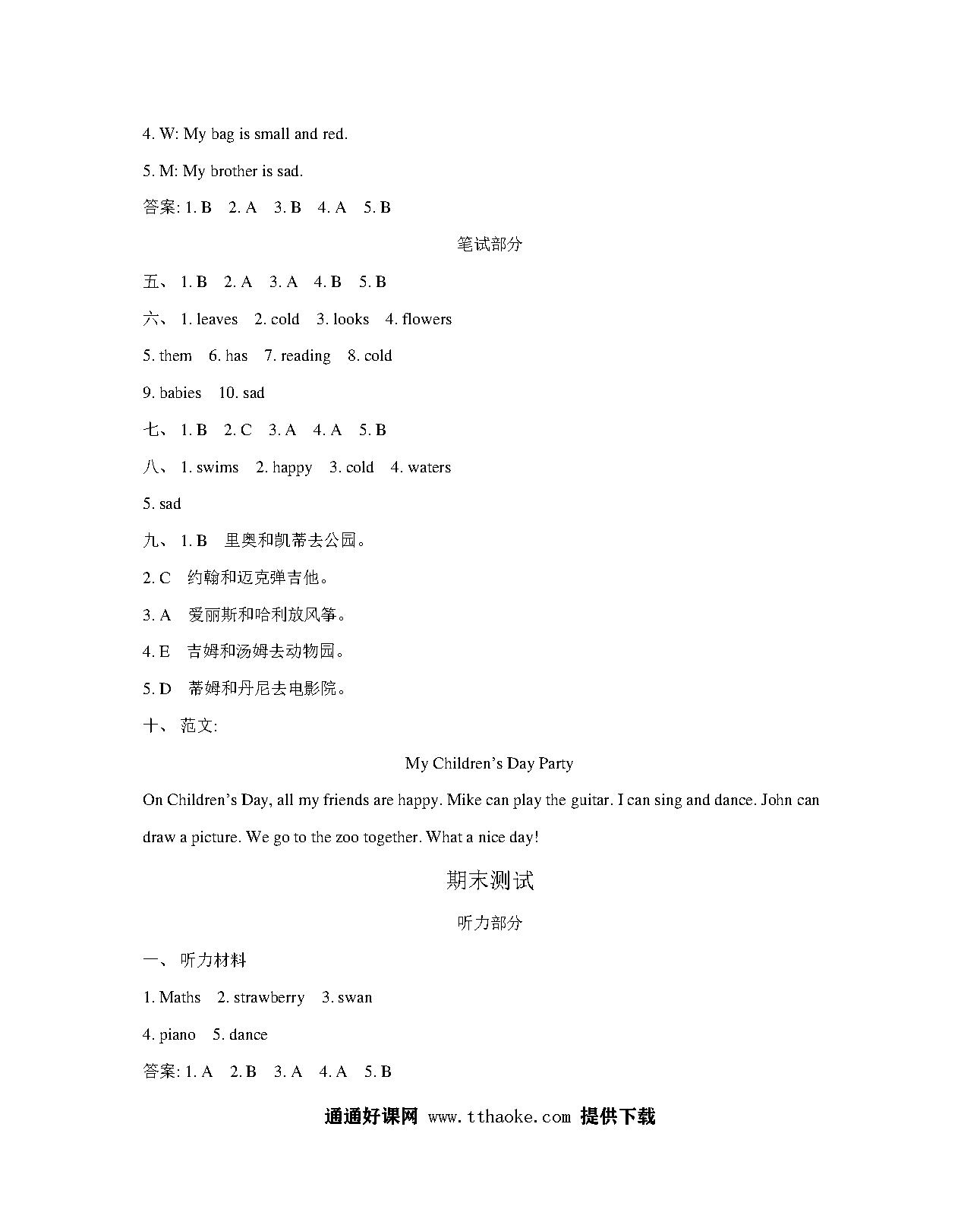 4. W: My bag is small and red.

5. M: My brother is sad.

答案: 1. B 2. A 3. B 4. A 5. B

笔试部分

五、 1. B 2. A 3. A 4. B 5. B

六、 1. leaves 2. cold 3. looks 4. flowers

5. them 6. has 7. reading 8. cold

9. babies 10. sad

七、 1. B 2. C 3. A 4. A 5. B

八、 1. swims 2. happy 3. cold 4. waters

5. sad

九、 1. B 里奥和凯蒂去公园。

2. C 约翰和迈克弹吉他。

3. A 爱丽斯和哈利放风筝。

4. E 吉姆和汤姆去动物园。

5. D 蒂姆和丹尼去电影院。

十、 范文:

My Children's Day Party

On Children's Day, all my friends are happy. Mike can play the guitar. I can sing and dance. John can draw a picture. We go to the zoo together. What a nice day!

期末测试

听力部分

一、 听力材料

1. Maths 2. strawberry 3. swan

4. piano 5. dance

答案: 1. A 2. B 3. A 4. A 5. B

通通好课网 www.tthaoke.com 提供下载